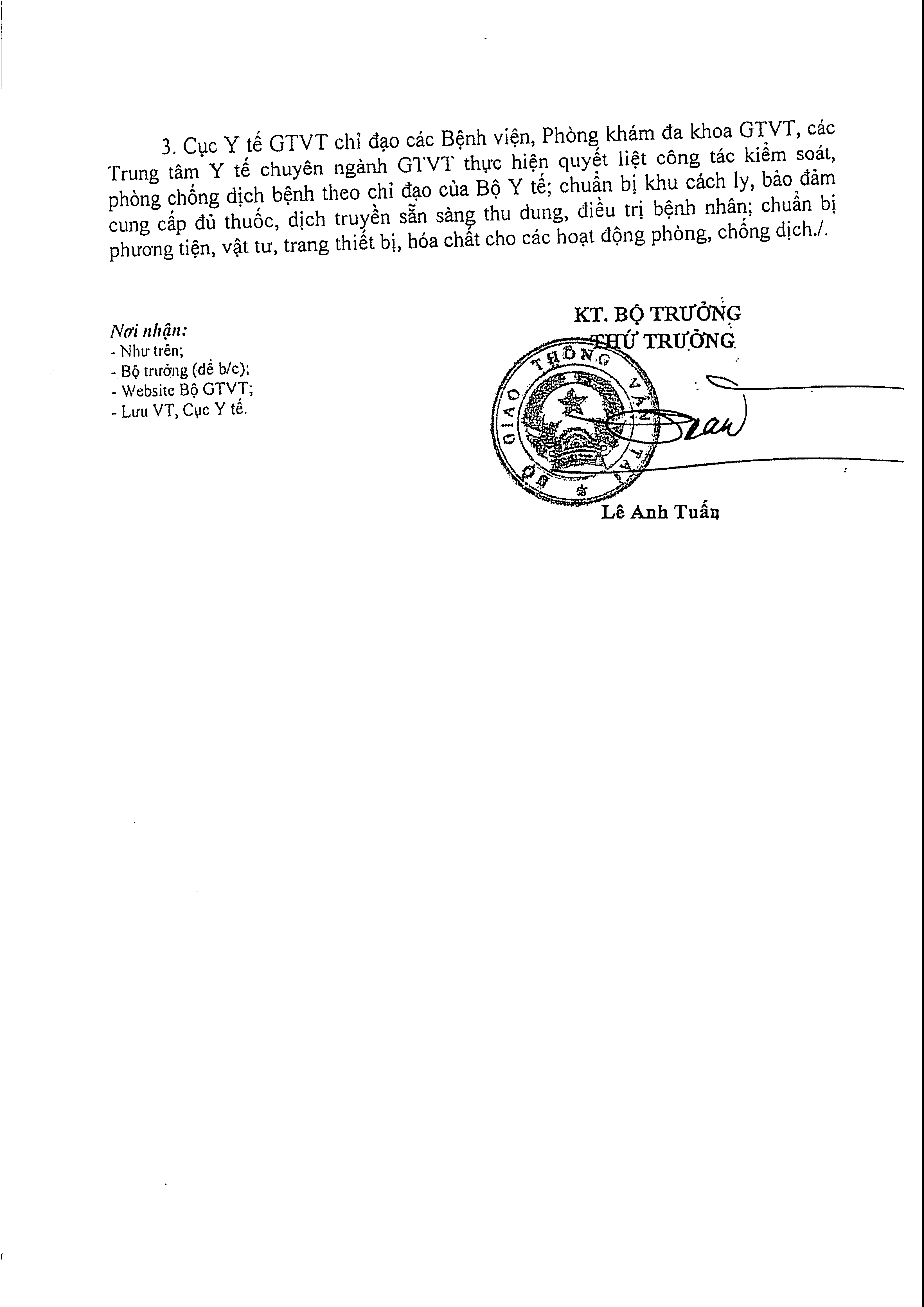 3. Cục Y tế GTVT chỉ đạo các Bệnh viện, Phòng khám đa khoa GTVT, các Trung tâm Y tế chuyên ngành GTVT thực hiện quyết liệt công tác kiểm soát, phòng chống dịch bệnh theo chỉ đạo của Bộ Y tế; chuẩn bị khu cách ly, bảo đảm cung cấp đủ thuốc, dịch truyền sẵn sàng thu dung, điều trị bệnh nhân; chuẩn bị phương tiện, vật tư, trang thiết bị, hóa chất cho các hoạt động phòng, chống dịch./.

Nơi nhận:
- Như trên;
- Bộ trưởng (để b/c);
- Website Bộ GTVT;
- Lưu VT, Cục Y tế.

KT. BỘ TRƯỞNG
THỨ TRƯỞNG

BỘ GIAO THÔNG VẬN TẢI

Lê Anh Tuấn